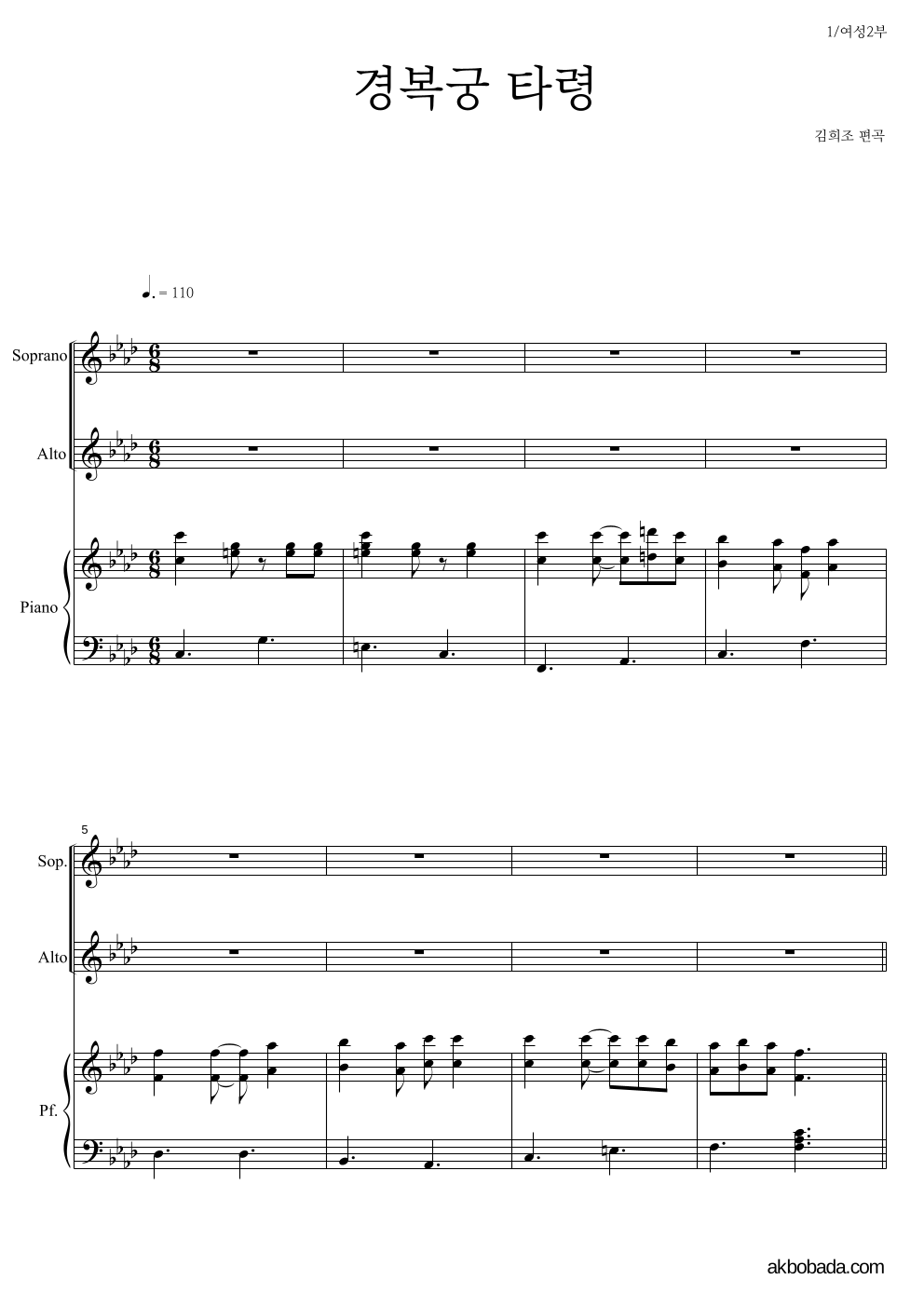 1/여성2부

경복궁 타령

김희조 편곡

♩. = 110

Soprano

Alto

Piano

5

Sop.

Alto

Pf.

akbobada.com